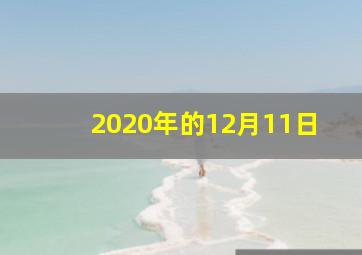 2020年的12月11日